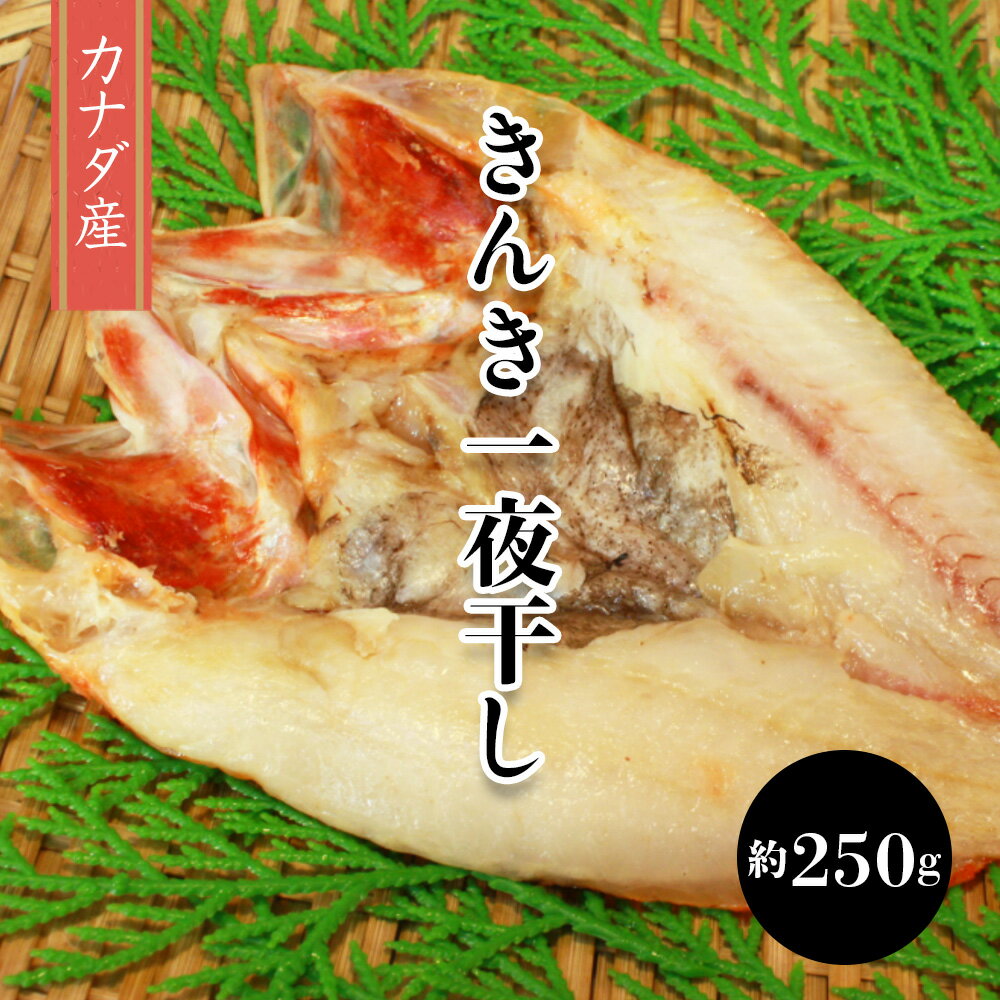 カナダ産

きんき一夜干し

約250g